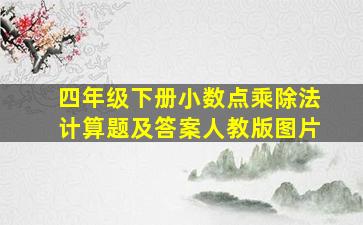 四年级下册小数点乘除法计算题及答案人教版图片